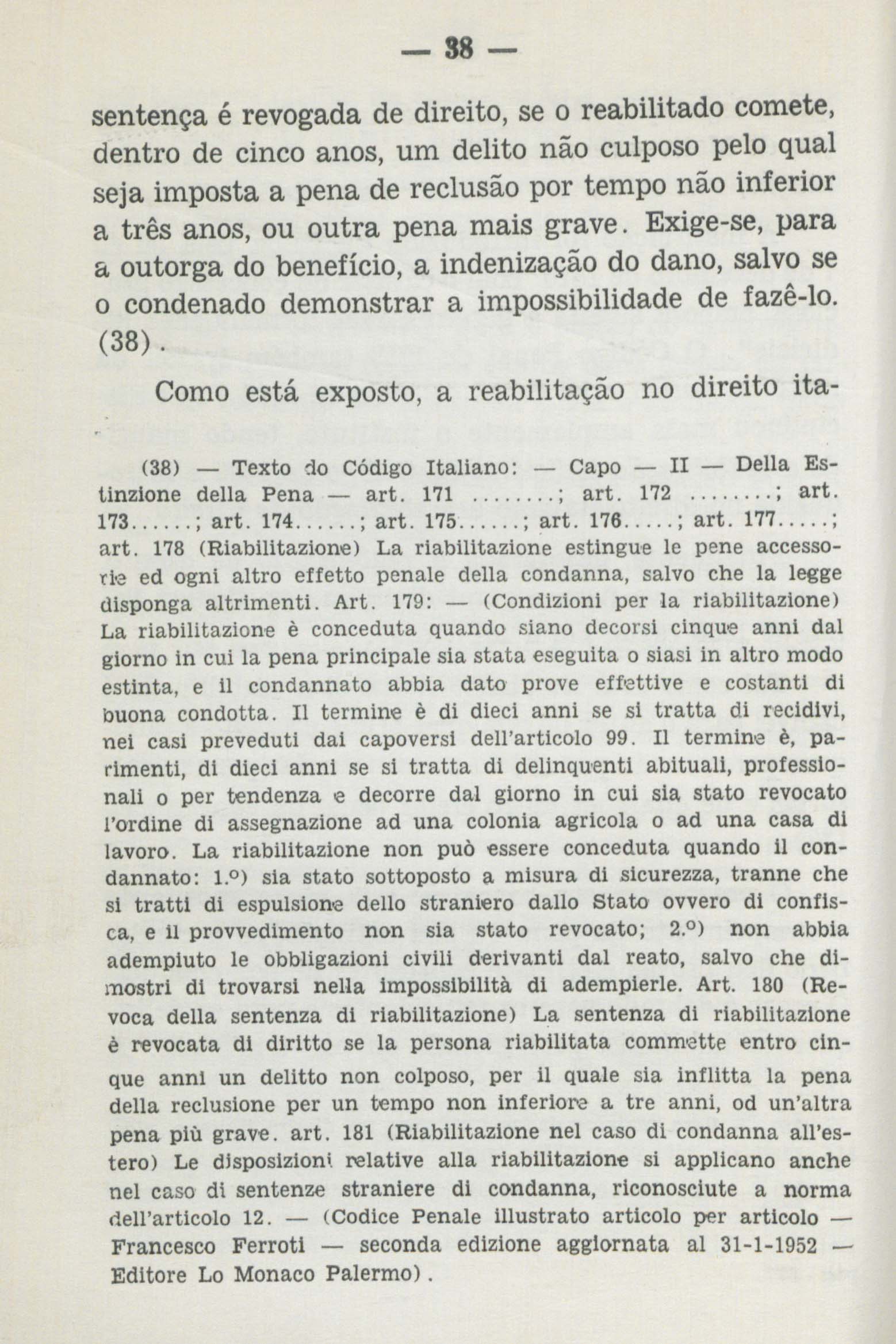 — 38 —

sentença é revogada de direito, se o reabilitado comete, dentro de cinco anos, um delito não culposo pelo qual seja imposta a pena de reclusão por tempo não inferior a três anos, ou outra pena mais grave. Exige-se, para a outorga do benefício, a indenização do dano, salvo se o condenado demonstrar a impossibilidade de fazê-lo. (38).

Como está exposto, a reabilitação no direito ita-

(38) — Texto do Código Italiano: — Capo — II — Della Estinzione della Pena — art. 171 ........; art. 172 ........; art. 173......; art. 174......; art. 175......; art. 176.....; art. 177.....; art. 178 (Riabilitazione) La riabilitazione estingue le pene accessorie ed ogni altro effetto penale della condanna, salvo che la legge disponga altrimenti. Art. 179: — (Condizioni per la riabilitazione) La riabilitazione è conceduta quando siano decorsi cinque anni dal giorno in cui la pena principale sia stata eseguita o siasi in altro modo estinta, e il condannato abbia dato prove effettive e costanti di buona condotta. Il termine è di dieci anni se si tratta di recidivi, nei casi preveduti dai capoversi dell'articolo 99. Il termine è, parimenti, di dieci anni se si tratta di delinquenti abituali, professionali o per tendenza e decorre dal giorno in cui sia stato revocato l'ordine di assegnazione ad una colonia agricola o ad una casa di lavoro. La riabilitazione non può essere conceduta quando il condannato: 1.º) sia stato sottoposto a misura di sicurezza, tranne che si tratti di espulsione dello straniero dallo Stato ovvero di confisca, e il provvedimento non sia stato revocato; 2.º) non abbia adempiuto le obbligazioni civili derivanti dal reato, salvo che dimostri di trovarsi nella impossibilità di adempierle. Art. 180 (Revoca della sentenza di riabilitazione) La sentenza di riabilitazione è revocata di diritto se la persona riabilitata commette entro cinque anni un delitto non colposo, per il quale sia inflitta la pena della reclusione per un tempo non inferiore a tre anni, od un'altra pena più grave. art. 181 (Riabilitazione nel caso di condanna all'estero) Le disposizioni relative alla riabilitazione si applicano anche nel caso di sentenze straniere di condanna, riconosciute a norma dell'articolo 12. — (Codice Penale illustrato articolo per articolo — Francesco Ferroti — seconda edizione aggiornata al 31-1-1952 — Editore Lo Monaco Palermo).